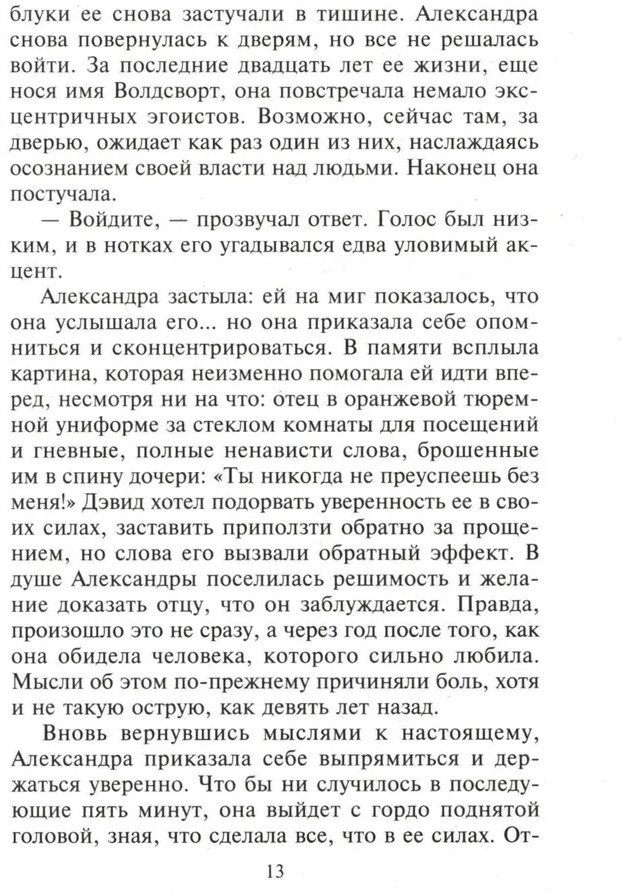 блуки ее снова застучали в тишине. Александра снова повернулась к дверям, но все не решалась войти. За последние двадцать лет ее жизни, еще нося имя Волдсворт, она повстречала немало эксцентричных эгоистов. Возможно, сейчас там, за дверью, ожидает как раз один из них, наслаждаясь осознанием своей власти над людьми. Наконец она постучала.

— Войдите, — прозвучал ответ. Голос был низким, и в нотках его угадывался едва уловимый акцент.

Александра застыла: ей на миг показалось, что она услышала его... но она приказала себе опомниться и сконцентрироваться. В памяти всплыла картина, которая неизменно помогала ей идти вперед, несмотря ни на что: отец в оранжевой тюремной униформе за стеклом комнаты для посещений и гневные, полные ненависти слова, брошенные им в спину дочери: «Ты никогда не преуспеешь без меня!» Дэвид хотел подорвать уверенность ее в своих силах, заставить приползти обратно за прощением, но слова его вызвали обратный эффект. В душе Александры поселилась решимость и желание доказать отцу, что он заблуждается. Правда, произошло это не сразу, а через год после того, как она обидела человека, которого сильно любила. Мысли об этом по-прежнему причиняли боль, хотя и не такую острую, как девять лет назад.

Вновь вернувшись мыслями к настоящему, Александра приказала себе выпрямиться и держаться уверенно. Что бы ни случилось в последующие пять минут, она выйдет с гордо поднятой головой, зная, что сделала все, что в ее силах. От-

13